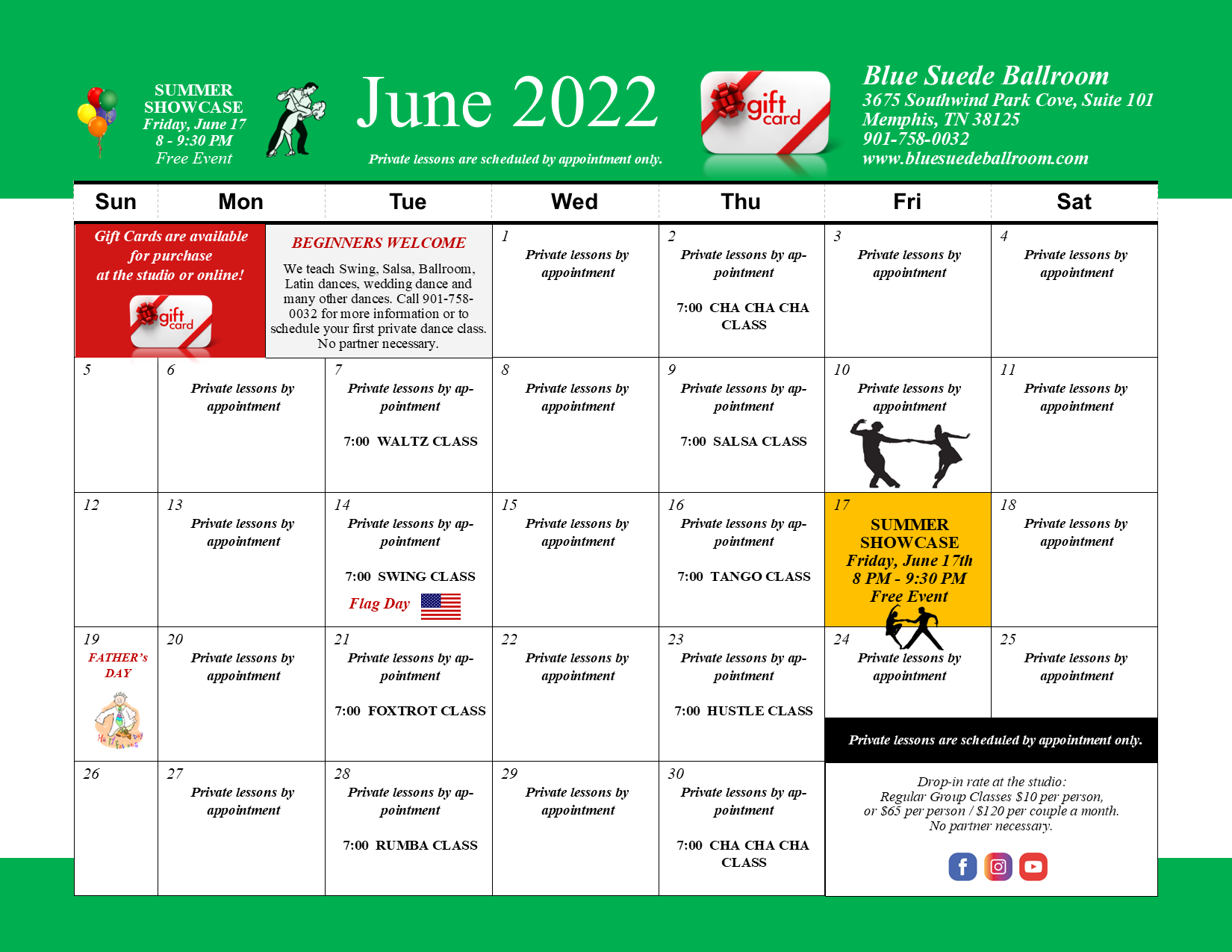 SUMMER SHOWCASE
Friday, June 17
8 - 9:30 PM
Free Event

June 2022

Private lessons are scheduled by appointment only.

gift card

Blue Suede Ballroom
3675 Southwind Park Cove, Suite 101
Memphis, TN 38125
901-758-0032
www.bluesuedeballroom.com

| Sun | Mon | Tue | Wed | Thu | Fri | Sat |
|---|---|---|---|---|---|---|
| Gift Cards are available for purchase at the studio or online! gift card | | BEGINNERS WELCOME We teach Swing, Salsa, Ballroom, Latin dances, wedding dance and many other dances. Call 901-758-0032 for more information or to schedule your first private dance class. No partner necessary. | 1 Private lessons by appointment | 2 Private lessons by appointment 7:00 CHA CHA CHA CLASS | 3 Private lessons by appointment | 4 Private lessons by appointment |
| 5 | 6 Private lessons by appointment | 7 Private lessons by appointment 7:00 WALTZ CLASS | 8 Private lessons by appointment | 9 Private lessons by appointment 7:00 SALSA CLASS | 10 Private lessons by appointment | 11 Private lessons by appointment |
| 12 | 13 Private lessons by appointment | 14 Private lessons by appointment 7:00 SWING CLASS Flag Day | 15 Private lessons by appointment | 16 Private lessons by appointment 7:00 TANGO CLASS | 17 SUMMER SHOWCASE Friday, June 17th 8 PM - 9:30 PM Free Event | 18 Private lessons by appointment |
| 19 FATHER's DAY | 20 Private lessons by appointment | 21 Private lessons by appointment 7:00 FOXTROT CLASS | 22 Private lessons by appointment | 23 Private lessons by appointment 7:00 HUSTLE CLASS | 24 Private lessons by appointment | 25 Private lessons by appointment |
| 26 | 27 Private lessons by appointment | 28 Private lessons by appointment 7:00 RUMBA CLASS | 29 Private lessons by appointment | 30 Private lessons by appointment 7:00 CHA CHA CHA CLASS | | |

Private lessons are scheduled by appointment only.

Drop-in rate at the studio:
Regular Group Classes $10 per person,
or $65 per person / $120 per couple a month.
No partner necessary.